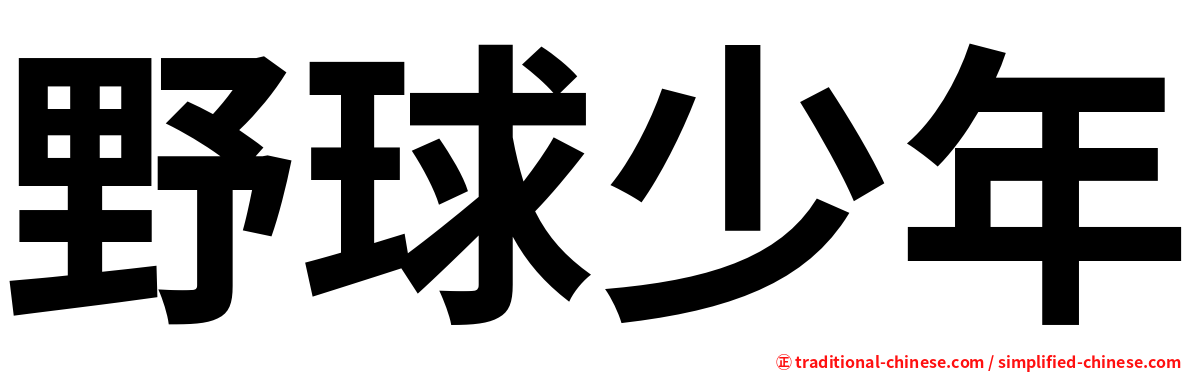 野球少年

㊣ traditional-chinese.com / simplified-chinese.com